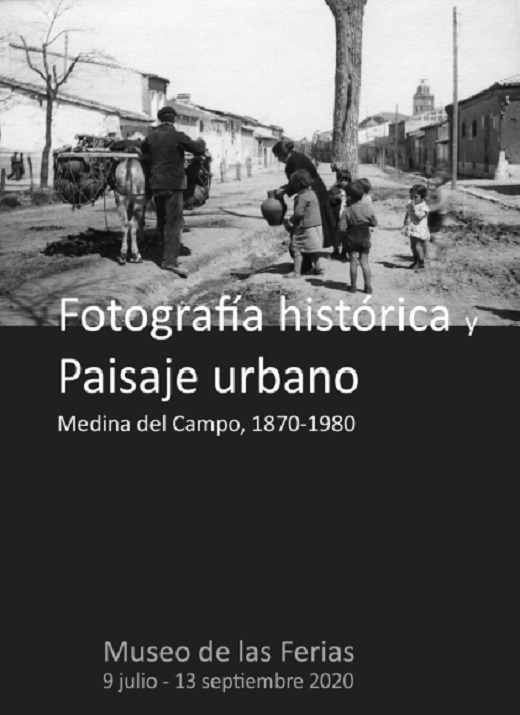 Fotografía histórica y
Paisaje urbano
Medina del Campo, 1870-1980

Museo de las Ferias
9 julio - 13 septiembre 2020